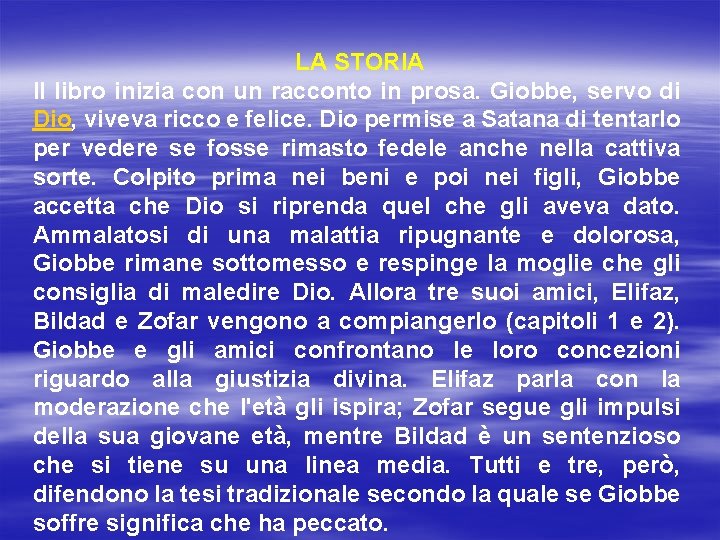 LA STORIA

Il libro inizia con un racconto in prosa. Giobbe, servo di Dio, viveva ricco e felice. Dio permise a Satana di tentarlo per vedere se fosse rimasto fedele anche nella cattiva sorte. Colpito prima nei beni e poi nei figli, Giobbe accetta che Dio si riprenda quel che gli aveva dato. Ammalatosi di una malattia ripugnante e dolorosa, Giobbe rimane sottomesso e respinge la moglie che gli consiglia di maledire Dio. Allora tre suoi amici, Elifaz, Bildad e Zofar vengono a compiangerlo (capitoli 1 e 2). Giobbe e gli amici confrontano le loro concezioni riguardo alla giustizia divina. Elifaz parla con la moderazione che l'età gli ispira; Zofar segue gli impulsi della sua giovane età, mentre Bildad è un sentenzioso che si tiene su una linea media. Tutti e tre, però, difendono la tesi tradizionale secondo la quale se Giobbe soffre significa che ha peccato.